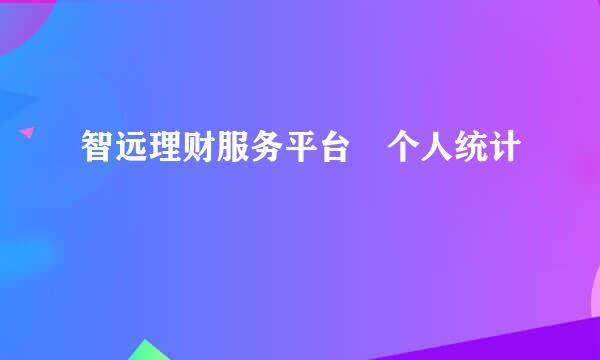 智远理财服务平台　个人统计